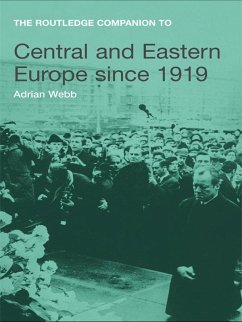 THE ROUTLEDGE COMPANION TO

Central and Eastern Europe since 1919

Adrian Webb